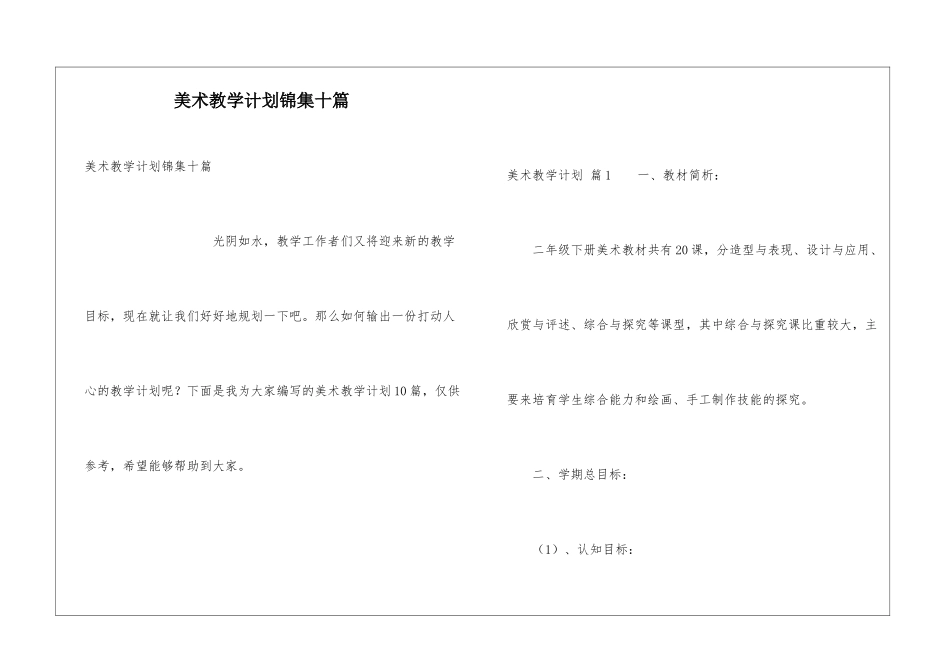 美术教学计划锦集十篇

美术教学计划锦集十篇

光阴如水，教学工作者们又将迎来新的教学目标，现在就让我们好好地规划一下吧。那么如何输出一份打动人心的教学计划呢？下面是我为大家编写的美术教学计划10篇，仅供参考，希望能够帮助到大家。

美术教学计划 篇1　　一、教材简析：

二年级下册美术教材共有20课，分造型与表现、设计与应用、欣赏与评述、综合与探究等课型，其中综合与探究课比重较大，主要来培育学生综合能力和绘画、手工制作技能的探究。

二、学期总目标：

（1）、认知目标：